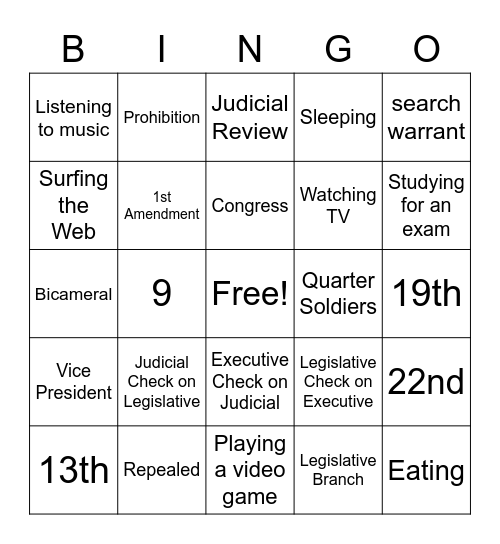 | B | I | N | G | O |
|---|---|---|---|---|
| Listening to music | Prohibition | Judicial Review | Sleeping | search warrant |
| Surfing the Web | 1st Amendment | Congress | Watching TV | Studying for an exam |
| Bicameral | 9 | Free! | Quarter Soldiers | 19th |
| Vice President | Judicial Check on Legislative | Executive Check on Judicial | Legislative Check on Executive | 22nd |
| 13th | Repealed | Playing a video game | Legislative Branch | Eating |